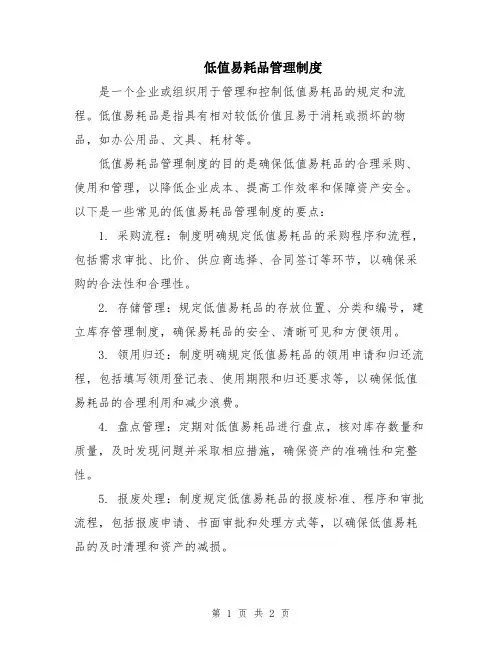 低值易耗品管理制度

是一个企业或组织用于管理和控制低值易耗品的规定和流程。低值易耗品是指具有相对较低价值且易于消耗或损坏的物品，如办公用品、文具、耗材等。

低值易耗品管理制度的目的是确保低值易耗品的合理采购、使用和管理，以降低企业成本、提高工作效率和保障资产安全。以下是一些常见的低值易耗品管理制度的要点：

1. 采购流程：制度明确规定低值易耗品的采购程序和流程，包括需求审批、比价、供应商选择、合同签订等环节，以确保采购的合法性和合理性。

2. 存储管理：规定低值易耗品的存放位置、分类和编号，建立库存管理制度，确保易耗品的安全、清晰可见和方便领用。

3. 领用归还：制度明确规定低值易耗品的领用申请和归还流程，包括填写领用登记表、使用期限和归还要求等，以确保低值易耗品的合理利用和减少浪费。

4. 盘点管理：定期对低值易耗品进行盘点，核对库存数量和质量，及时发现问题并采取相应措施，确保资产的准确性和完整性。

5. 报废处理：制度规定低值易耗品的报废标准、程序和审批流程，包括报废申请、书面审批和处理方式等，以确保低值易耗品的及时清理和资产的减损。

第 1 页 共 2 页